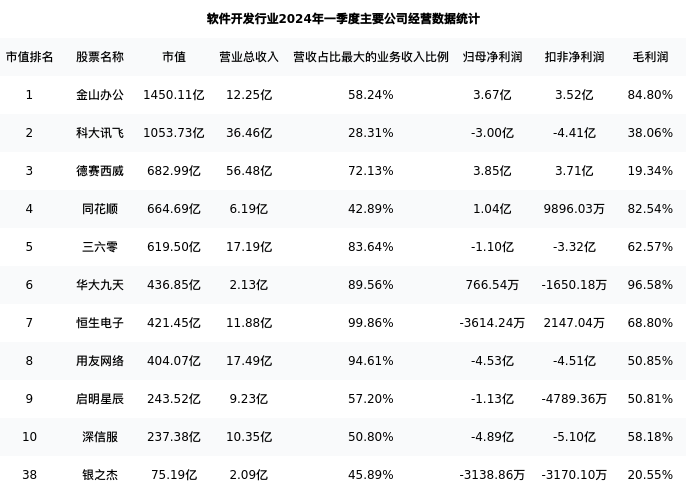 软件开发行业2024年一季度主要公司经营数据统计

| 市值排名 | 股票名称 | 市值 | 营业总收入 | 营收占比最大的业务收入比例 | 归母净利润 | 扣非净利润 | 毛利润 |
|---|---|---|---|---|---|---|---|
| 1 | 金山办公 | 1450.11亿 | 12.25亿 | 58.24% | 3.67亿 | 3.52亿 | 84.80% |
| 2 | 科大讯飞 | 1053.73亿 | 36.46亿 | 28.31% | -3.00亿 | -4.41亿 | 38.06% |
| 3 | 德赛西威 | 682.99亿 | 56.48亿 | 72.13% | 3.85亿 | 3.71亿 | 19.34% |
| 4 | 同花顺 | 664.69亿 | 6.19亿 | 42.89% | 1.04亿 | 9896.03万 | 82.54% |
| 5 | 三六零 | 619.50亿 | 17.19亿 | 83.64% | -1.10亿 | -3.32亿 | 62.57% |
| 6 | 华大九天 | 436.85亿 | 2.13亿 | 89.56% | 766.54万 | -1650.18万 | 96.58% |
| 7 | 恒生电子 | 421.45亿 | 11.88亿 | 99.86% | -3614.24万 | 2147.04万 | 68.80% |
| 8 | 用友网络 | 404.07亿 | 17.49亿 | 94.61% | -4.53亿 | -4.51亿 | 50.85% |
| 9 | 启明星辰 | 243.52亿 | 9.23亿 | 57.20% | -1.13亿 | -4789.36万 | 50.81% |
| 10 | 深信服 | 237.38亿 | 10.35亿 | 50.80% | -4.89亿 | -5.10亿 | 58.18% |
| 38 | 银之杰 | 75.19亿 | 2.09亿 | 45.89% | -3138.86万 | -3170.10万 | 20.55% |